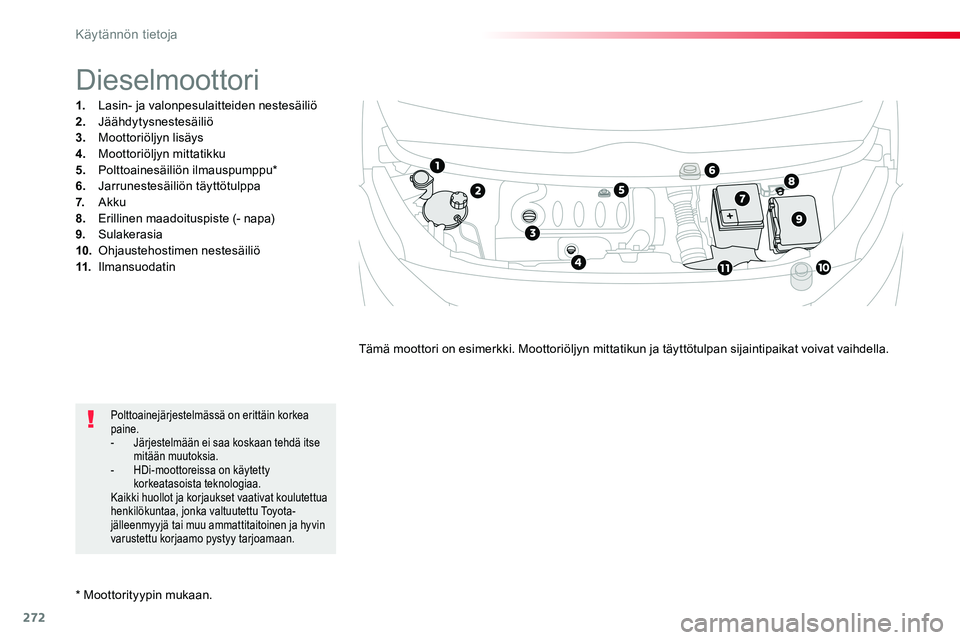 Käytännön tietoja

Dieselmoottori

1. Lasin- ja valonpesulaitteiden nestesäiliö
2. Jäähdytysnestesäiliö
3. Moottoriöljyn lisäys
4. Moottoriöljyn mittatikku
5. Polttoainesäiliön ilmauspumppu*
6. Jarrunestesäiliön täyttötulppa
7. Akku
8. Erillinen maadoituspiste (- napa)
9. Sulakerasia
10. Ohjaustehostimen nestesäiliö
11. Ilmansuodatin

1
2
3
4
5
6
7
8
9
10
11

Tämä moottori on esimerkki. Moottoriöljyn mittatikun ja täyttötulpan sijaintipaikat voivat vaihdella.

!
Polttoainejärjestelmässä on erittäin korkea paine.
- Järjestelmään ei saa koskaan tehdä itse mitään muutoksia.
- HDi-moottoreissa on käytetty korkeatasoista teknologiaa.
Kaikki huollot ja korjaukset vaativat koulutettua henkilökuntaa, jonka valtuutettu Toyota-jälleenmyyjä tai muu ammattitaitoinen ja hyvin varustettu korjaamo pystyy tarjoamaan.

* Moottorityypin mukaan.

272

carmanualsonline.info